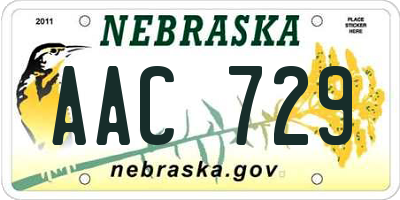 2011

NEBRASKA

PLACE STICKER HERE

AAC 729

nebraska.gov